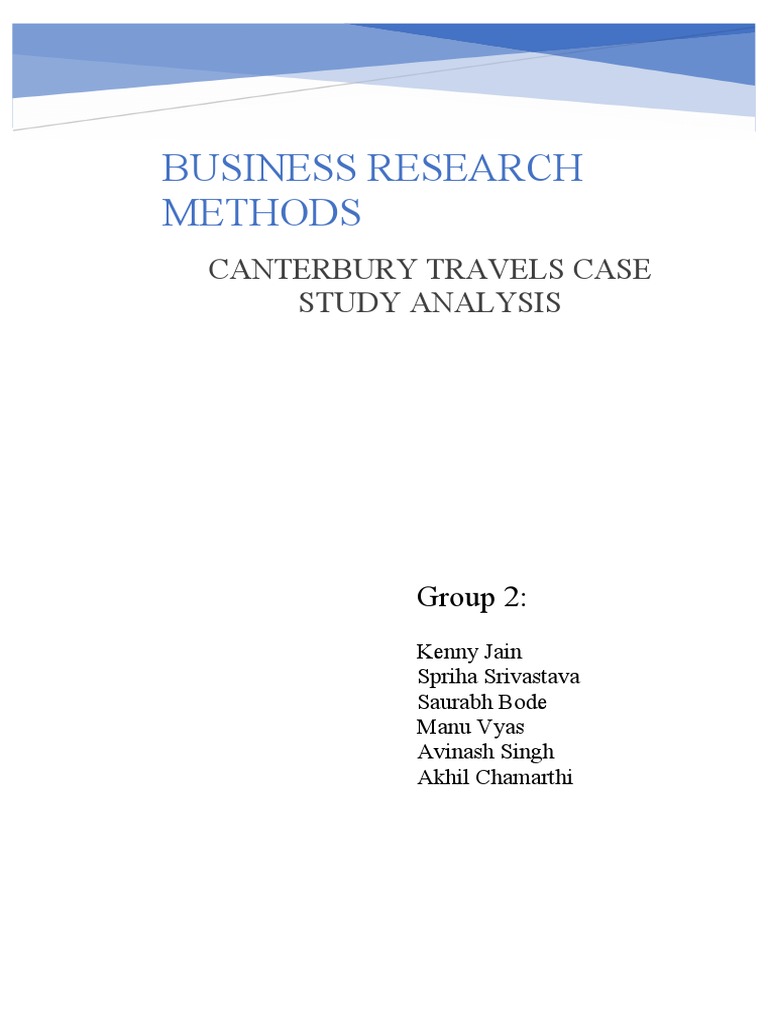 BUSINESS RESEARCH METHODS

CANTERBURY TRAVELS CASE STUDY ANALYSIS

Group 2:

Kenny Jain
Spriha Srivastava
Saurabh Bode
Manu Vyas
Avinash Singh
Akhil Chamarthi